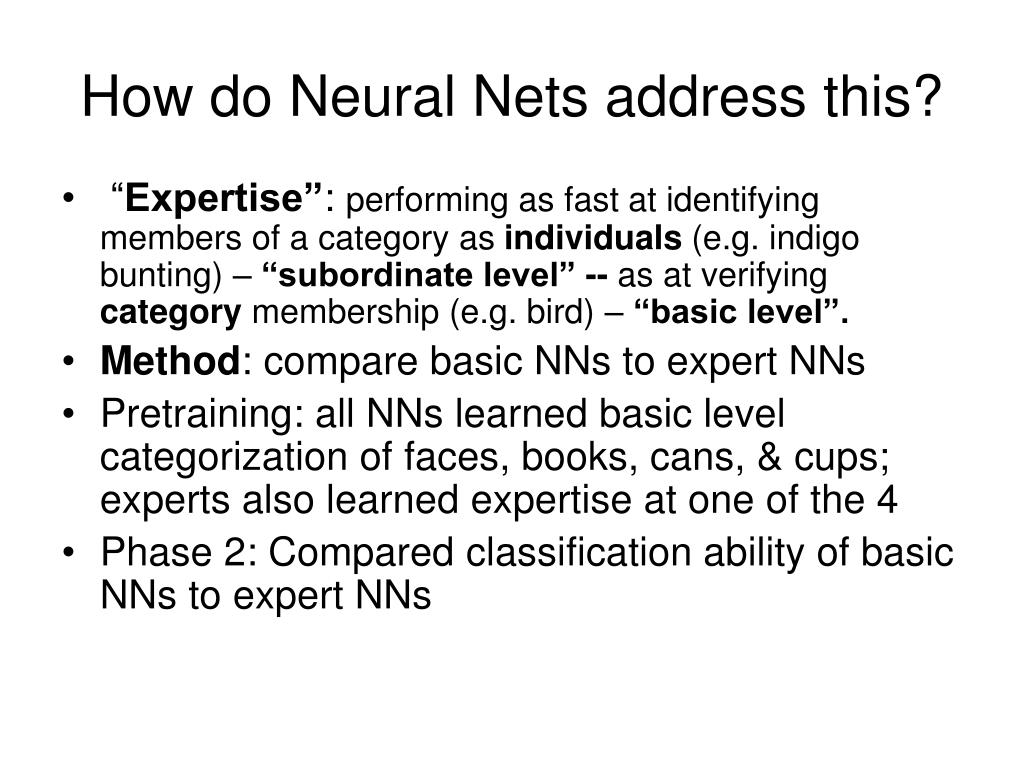 How do Neural Nets address this?

• “Expertise”: performing as fast at identifying members of a category as individuals (e.g. indigo bunting) – “subordinate level” -- as at verifying category membership (e.g. bird) – “basic level”.
• Method: compare basic NNs to expert NNs
• Pretraining: all NNs learned basic level categorization of faces, books, cans, & cups; experts also learned expertise at one of the 4
• Phase 2: Compared classification ability of basic NNs to expert NNs